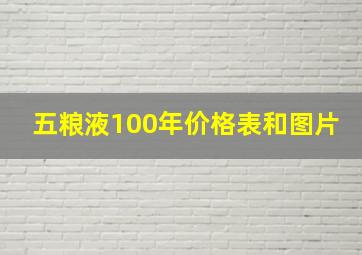 五粮液100年价格表和图片